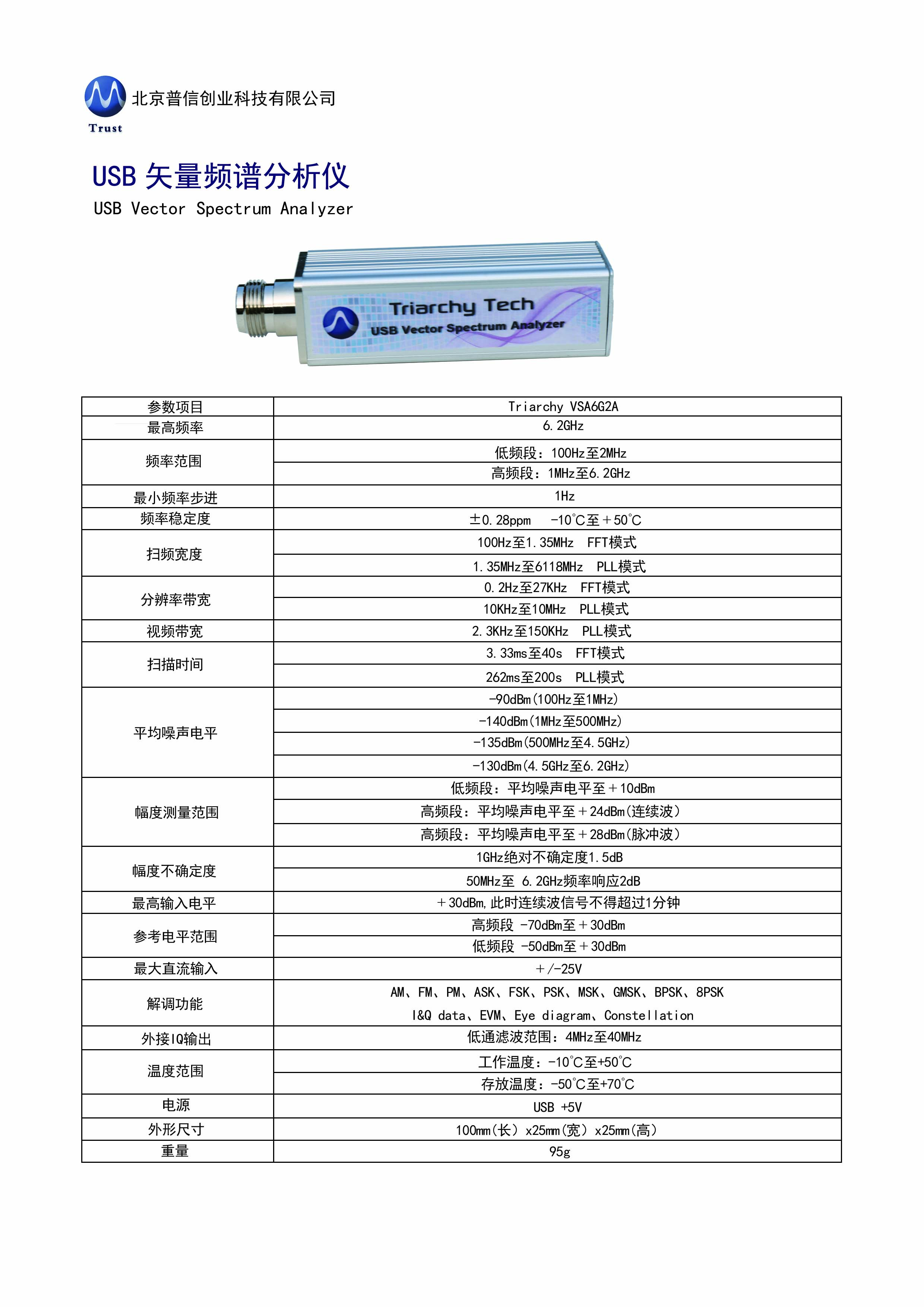 北京普信创业科技有限公司
Trust

USB 矢量频谱分析仪
USB Vector Spectrum Analyzer

Triarchy Tech
USB Vector Spectrum Analyzer

| 参数项目 | Triarchy VSA6G2A |
|---|---|
| 最高频率 | 6.2GHz |
| 频率范围 | 低频段：100Hz至2MHz |
| | 高频段：1MHz至6.2GHz |
| 最小频率步进 | 1Hz |
| 频率稳定度 | ±0.28ppm  -10℃至+50℃ |
| 扫频宽度 | 100Hz至1.35MHz  FFT模式 |
| | 1.35MHz至6118MHz  PLL模式 |
| 分辨率带宽 | 0.2Hz至27KHz  FFT模式 |
| | 10KHz至10MHz  PLL模式 |
| 视频带宽 | 2.3KHz至150KHz  PLL模式 |
| 扫描时间 | 3.33ms至40s  FFT模式 |
| | 262ms至200s  PLL模式 |
| 平均噪声电平 | -90dBm(100Hz至1MHz) |
| | -140dBm(1MHz至500MHz) |
| | -135dBm(500MHz至4.5GHz) |
| | -130dBm(4.5GHz至6.2GHz) |
| 幅度测量范围 | 低频段：平均噪声电平至+10dBm |
| | 高频段：平均噪声电平至+24dBm(连续波) |
| | 高频段：平均噪声电平至+28dBm(脉冲波) |
| 幅度不确定度 | 1GHz绝对不确定度1.5dB |
| | 50MHz至 6.2GHz频率响应2dB |
| 最高输入电平 | +30dBm,此时连续波信号不得超过1分钟 |
| 参考电平范围 | 高频段 -70dBm至+30dBm |
| | 低频段 -50dBm至+30dBm |
| 最大直流输入 | +/-25V |
| 解调功能 | AM、FM、PM、ASK、FSK、PSK、MSK、GMSK、BPSK、8PSK I&Q data、EVM、Eye diagram、Constellation |
| 外接IQ输出 | 低通滤波范围：4MHz至40MHz |
| 温度范围 | 工作温度：-10℃至+50℃ |
| | 存放温度：-50℃至+70℃ |
| 电源 | USB +5V |
| 外形尺寸 | 100mm(长) x25mm(宽) x25mm(高) |
| 重量 | 95g |